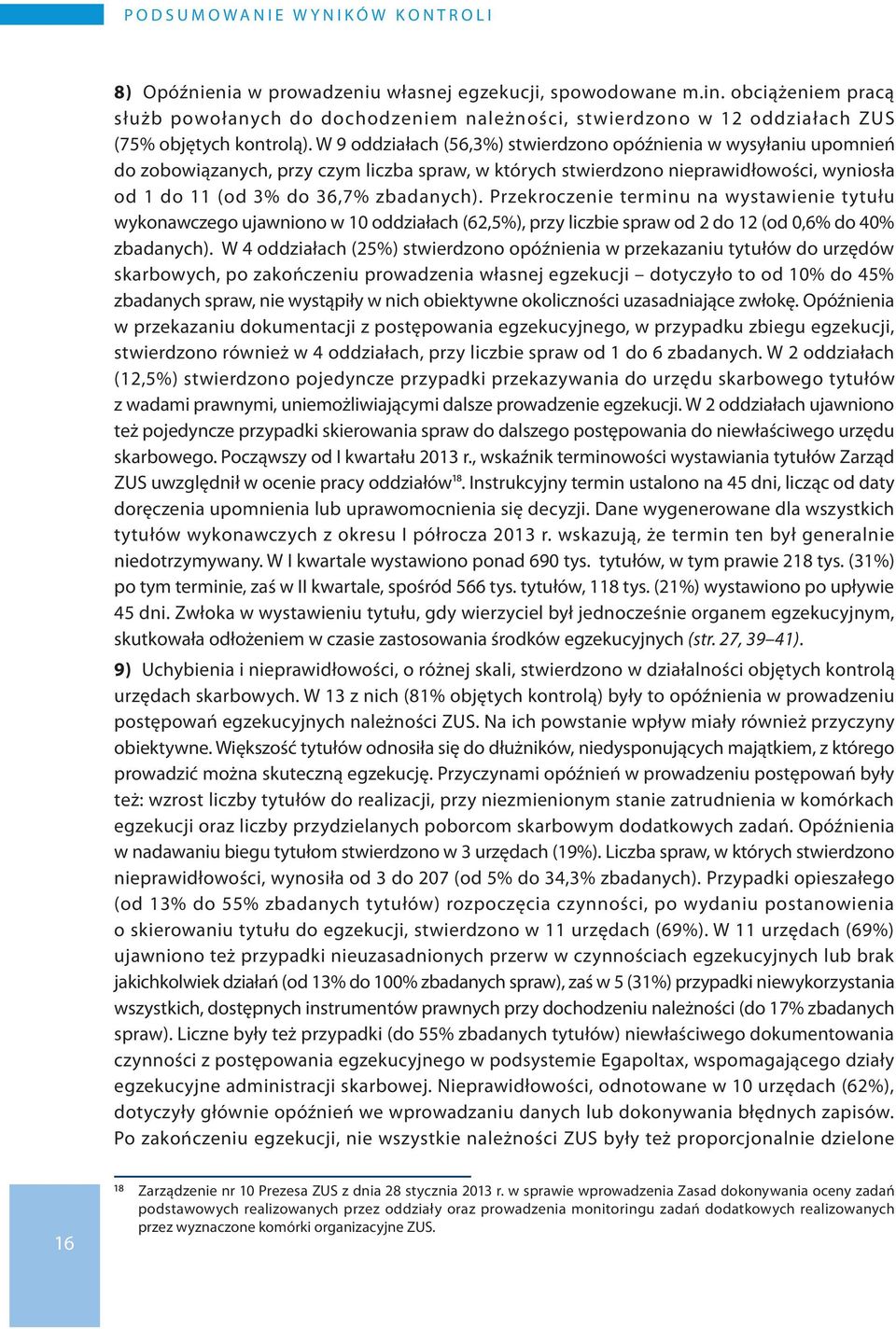 PODSUMOWANIE WYNIKÓW KONTROLI

8) Opóźnienia w prowadzeniu własnej egzekucji, spowodowane m.in. obciążeniem pracą służb powołanych do dochodzeniem należności, stwierdzono w 12 oddziałach ZUS (75% objętych kontrolą). W 9 oddziałach (56,3%) stwierdzono opóźnienia w wysyłaniu upomnień do zobowiązanych, przy czym liczba spraw, w których stwierdzono nieprawidłowości, wyniosła od 1 do 11 (od 3% do 36,7% zbadanych). Przekroczenie terminu na wystawienie tytułu wykonawczego ujawniono w 10 oddziałach (62,5%), przy liczbie spraw od 2 do 12 (od 0,6% do 40% zbadanych). W 4 oddziałach (25%) stwierdzono opóźnienia w przekazaniu tytułów do urzędów skarbowych, po zakończeniu prowadzenia własnej egzekucji – dotyczyło to od 10% do 45% zbadanych spraw, nie wystąpiły w nich obiektywne okoliczności uzasadniające zwłokę. Opóźnienia w przekazaniu dokumentacji z postępowania egzekucyjnego, w przypadku zbiegu egzekucji, stwierdzono również w 4 oddziałach, przy liczbie spraw od 1 do 6 zbadanych. W 2 oddziałach (12,5%) stwierdzono pojedyncze przypadki przekazywania do urzędu skarbowego tytułów z wadami prawnymi, uniemożliwiającymi dalsze prowadzenie egzekucji. W 2 oddziałach ujawniono też pojedyncze przypadki skierowania spraw do dalszego postępowania do niewłaściwego urzędu skarbowego. Począwszy od I kwartału 2013 r., wskaźnik terminowości wystawiania tytułów Zarząd ZUS uwzględnił w ocenie pracy oddziałów$^{18}$. Instrukcyjny termin ustalono na 45 dni, licząc od daty doręczenia upomnienia lub uprawomocnienia się decyzji. Dane wygenerowane dla wszystkich tytułów wykonawczych z okresu I półrocza 2013 r. wskazują, że termin ten był generalnie niedotrzymywany. W I kwartale wystawiono ponad 690 tys. tytułów, w tym prawie 218 tys. (31%) po tym terminie, zaś w II kwartale, spośród 566 tys. tytułów, 118 tys. (21%) wystawiono po upływie 45 dni. Zwłoka w wystawieniu tytułu, gdy wierzyciel był jednocześnie organem egzekucyjnym, skutkowała odłożeniem w czasie zastosowania środków egzekucyjnych (str. 27, 39–41).

9) Uchybienia i nieprawidłowości, o różnej skali, stwierdzono w działalności objętych kontrolą urzędach skarbowych. W 13 z nich (81% objętych kontrolą) były to opóźnienia w prowadzeniu postępowań egzekucyjnych należności ZUS. Na ich powstanie wpływ miały również przyczyny obiektywne. Większość tytułów odnosiła się do dłużników, niedysponujących majątkiem, z którego prowadzić można skuteczną egzekucję. Przyczynami opóźnień w prowadzeniu postępowań były też: wzrost liczby tytułów do realizacji, przy niezmienionym stanie zatrudnienia w komórkach egzekucji oraz liczby przydzielanych poborcom skarbowym dodatkowych zadań. Opóźnienia w nadawaniu biegu tytułom stwierdzono w 3 urzędach (19%). Liczba spraw, w których stwierdzono nieprawidłowości, wynosiła od 3 do 207 (od 5% do 34,3% zbadanych). Przypadki opieszałego (od 13% do 55% zbadanych tytułów) rozpoczęcia czynności, po wydaniu postanowienia o skierowaniu tytułu do egzekucji, stwierdzono w 11 urzędach (69%). W 11 urzędach (69%) ujawniono też przypadki nieuzasadnionych przerw w czynnościach egzekucyjnych lub brak jakichkolwiek działań (od 13% do 100% zbadanych spraw), zaś w 5 (31%) przypadki niewykorzystania wszystkich, dostępnych instrumentów prawnych przy dochodzeniu należności (do 17% zbadanych spraw). Liczne były też przypadki (do 55% zbadanych tytułów) niewłaściwego dokumentowania czynności z postępowania egzekucyjnego w podsystemie Egapoltax, wspomagającego działy egzekucyjne administracji skarbowej. Nieprawidłowości, odnotowane w 10 urzędach (62%), dotyczyły głównie opóźnień we wprowadzaniu danych lub dokonywania błędnych zapisów. Po zakończeniu egzekucji, nie wszystkie należności ZUS były też proporcjonalnie dzielone

$^{18}$ Zarządzenie nr 10 Prezesa ZUS z dnia 28 stycznia 2013 r. w sprawie wprowadzenia Zasad dokonywania oceny zadań podstawowych realizowanych przez oddziały oraz prowadzenia monitoringu zadań dodatkowych realizowanych przez wyznaczone komórki organizacyjne ZUS.

16